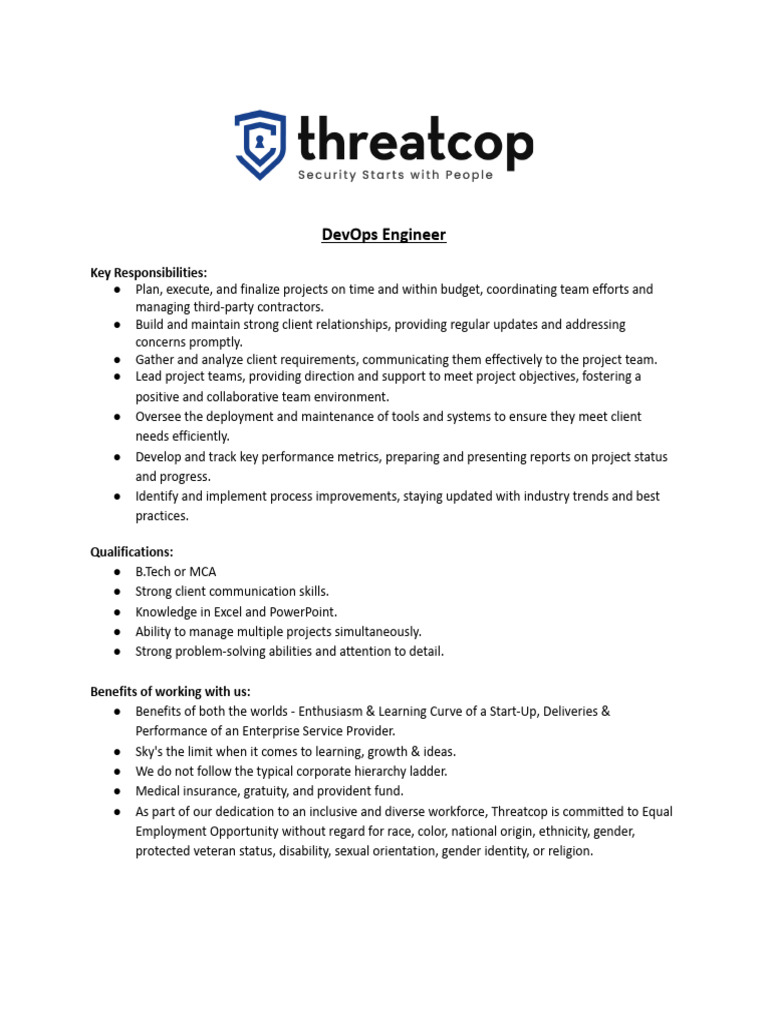 threatcop
Security Starts with People

DevOps Engineer

Key Responsibilities:
● Plan, execute, and finalize projects on time and within budget, coordinating team efforts and managing third-party contractors.
● Build and maintain strong client relationships, providing regular updates and addressing concerns promptly.
● Gather and analyze client requirements, communicating them effectively to the project team.
● Lead project teams, providing direction and support to meet project objectives, fostering a positive and collaborative team environment.
● Oversee the deployment and maintenance of tools and systems to ensure they meet client needs efficiently.
● Develop and track key performance metrics, preparing and presenting reports on project status and progress.
● Identify and implement process improvements, staying updated with industry trends and best practices.

Qualifications:
● B.Tech or MCA
● Strong client communication skills.
● Knowledge in Excel and PowerPoint.
● Ability to manage multiple projects simultaneously.
● Strong problem-solving abilities and attention to detail.

Benefits of working with us:
● Benefits of both the worlds - Enthusiasm & Learning Curve of a Start-Up, Deliveries & Performance of an Enterprise Service Provider.
● Sky's the limit when it comes to learning, growth & ideas.
● We do not follow the typical corporate hierarchy ladder.
● Medical insurance, gratuity, and provident fund.
● As part of our dedication to an inclusive and diverse workforce, Threatcop is committed to Equal Employment Opportunity without regard for race, color, national origin, ethnicity, gender, protected veteran status, disability, sexual orientation, gender identity, or religion.